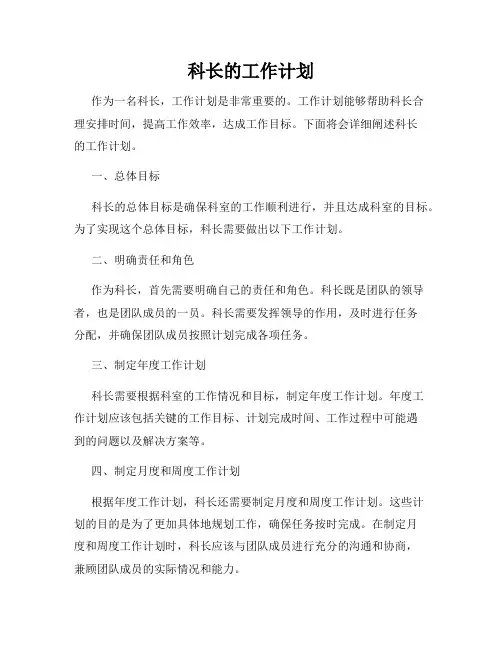 科长的工作计划

作为一名科长，工作计划是非常重要的。工作计划能够帮助科长合理安排时间，提高工作效率，达成工作目标。下面将会详细阐述科长的工作计划。

一、总体目标

科长的总体目标是确保科室的工作顺利进行，并且达成科室的目标。为了实现这个总体目标，科长需要做出以下工作计划。

二、明确责任和角色

作为科长，首先需要明确自己的责任和角色。科长既是团队的领导者，也是团队成员的一员。科长需要发挥领导的作用，及时进行任务分配，并确保团队成员按照计划完成各项任务。

三、制定年度工作计划

科长需要根据科室的工作情况和目标，制定年度工作计划。年度工作计划应该包括关键的工作目标、计划完成时间、工作过程中可能遇到的问题以及解决方案等。

四、制定月度和周度工作计划

根据年度工作计划，科长还需要制定月度和周度工作计划。这些计划的目的是为了更加具体地规划工作，确保任务按时完成。在制定月度和周度工作计划时，科长应该与团队成员进行充分的沟通和协商，兼顾团队成员的实际情况和能力。